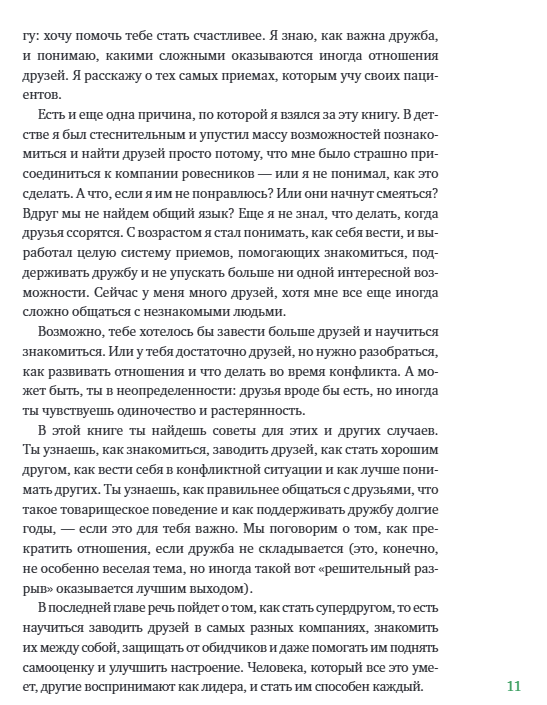 гу: хочу помочь тебе стать счастливее. Я знаю, как важна дружба, и понимаю, какими сложными оказываются иногда отношения друзей. Я расскажу о тех самых приемах, которым учу своих пациентов.

Есть и еще одна причина, по которой я взялся за эту книгу. В детстве я был стеснительным и упустил массу возможностей познакомиться и найти друзей просто потому, что мне было страшно присоединиться к компании ровесников — или я не понимал, как это сделать. А что, если я им не понравлюсь? Или они начнут смеяться? Вдруг мы не найдем общий язык? Еще я не знал, что делать, когда друзья ссорятся. С возрастом я стал понимать, как себя вести, и выработал целую систему приемов, помогающих знакомиться, поддерживать дружбу и не упускать больше ни одной интересной возможности. Сейчас у меня много друзей, хотя мне все еще иногда сложно общаться с незнакомыми людьми.

Возможно, тебе хотелось бы завести больше друзей и научиться знакомиться. Или у тебя достаточно друзей, но нужно разобраться, как развивать отношения и что делать во время конфликта. А может быть, ты в неопределенности: друзья вроде бы есть, но иногда ты чувствуешь одиночество и растерянность.

В этой книге ты найдешь советы для этих и других случаев. Ты узнаешь, как знакомиться, заводить друзей, как стать хорошим другом, как вести себя в конфликтной ситуации и как лучше понимать других. Ты узнаешь, как правильнее общаться с друзьями, что такое товарищеское поведение и как поддерживать дружбу долгие годы, — если это для тебя важно. Мы поговорим о том, как прекратить отношения, если дружба не складывается (это, конечно, не особенно веселая тема, но иногда такой вот «решительный разрыв» оказывается лучшим выходом).

В последней главе речь пойдет о том, как стать супердругом, то есть научиться заводить друзей в самых разных компаниях, знакомить их между собой, защищать от обидчиков и даже помогать им поднять самооценку и улучшить настроение. Человека, который все это умеет, другие воспринимают как лидера, и стать им способен каждый.

11